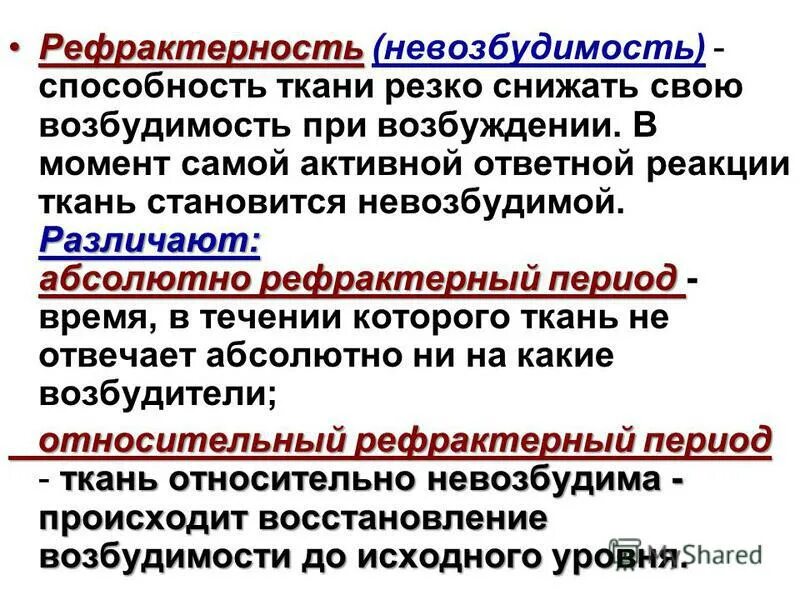 • Рефрактерность (невозбудимость) - способность ткани резко снижать свою возбудимость при возбуждении. В момент самой активной ответной реакции ткань становится невозбудимой.
Различают:
абсолютно рефрактерный период - время, в течении которого ткань не отвечает абсолютно ни на какие возбудители;

относительный рефрактерный период - ткань относительно невозбудима - происходит восстановление возбудимости до исходного уровня.

MyShared